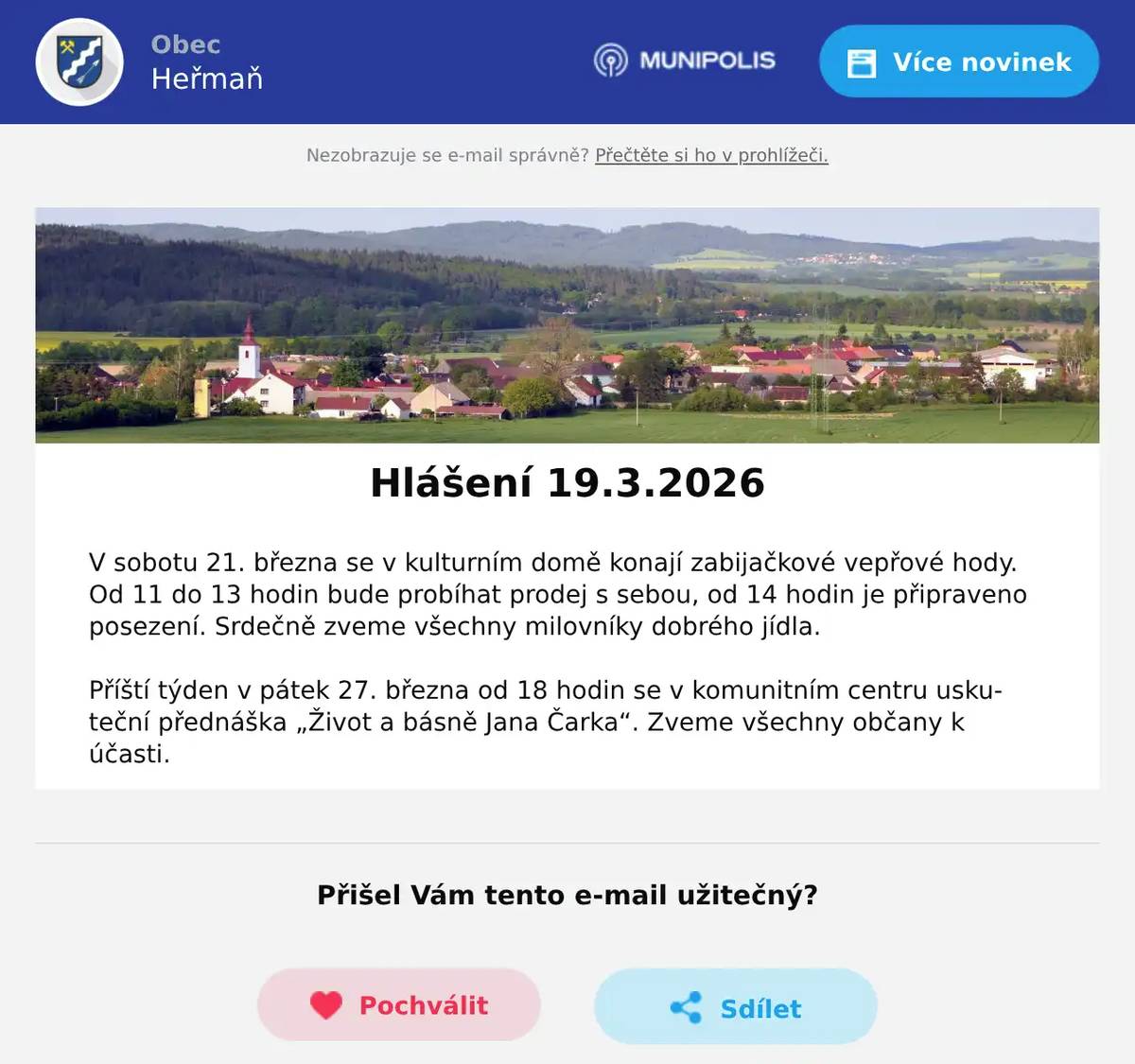 Obec
Heřmaň

MUNIPOLIS

Více novinek

Nezobrazuje se e-mail správně? Přečtěte si ho v prohlížeči.

Hlášení 19.3.2026

V sobotu 21. března se v kulturním domě konají zabijačkové vepřové hody. Od 11 do 13 hodin bude probíhat prodej s sebou, od 14 hodin je připraveno posezení. Srdečně zveme všechny milovníky dobrého jídla.

Příští týden v pátek 27. března od 18 hodin se v komunitním centru uskuteční přednáška „Život a básně Jana Čarka“. Zveme všechny občany k účasti.

Přišel Vám tento e-mail užitečný?

Pochválit

Sdílet